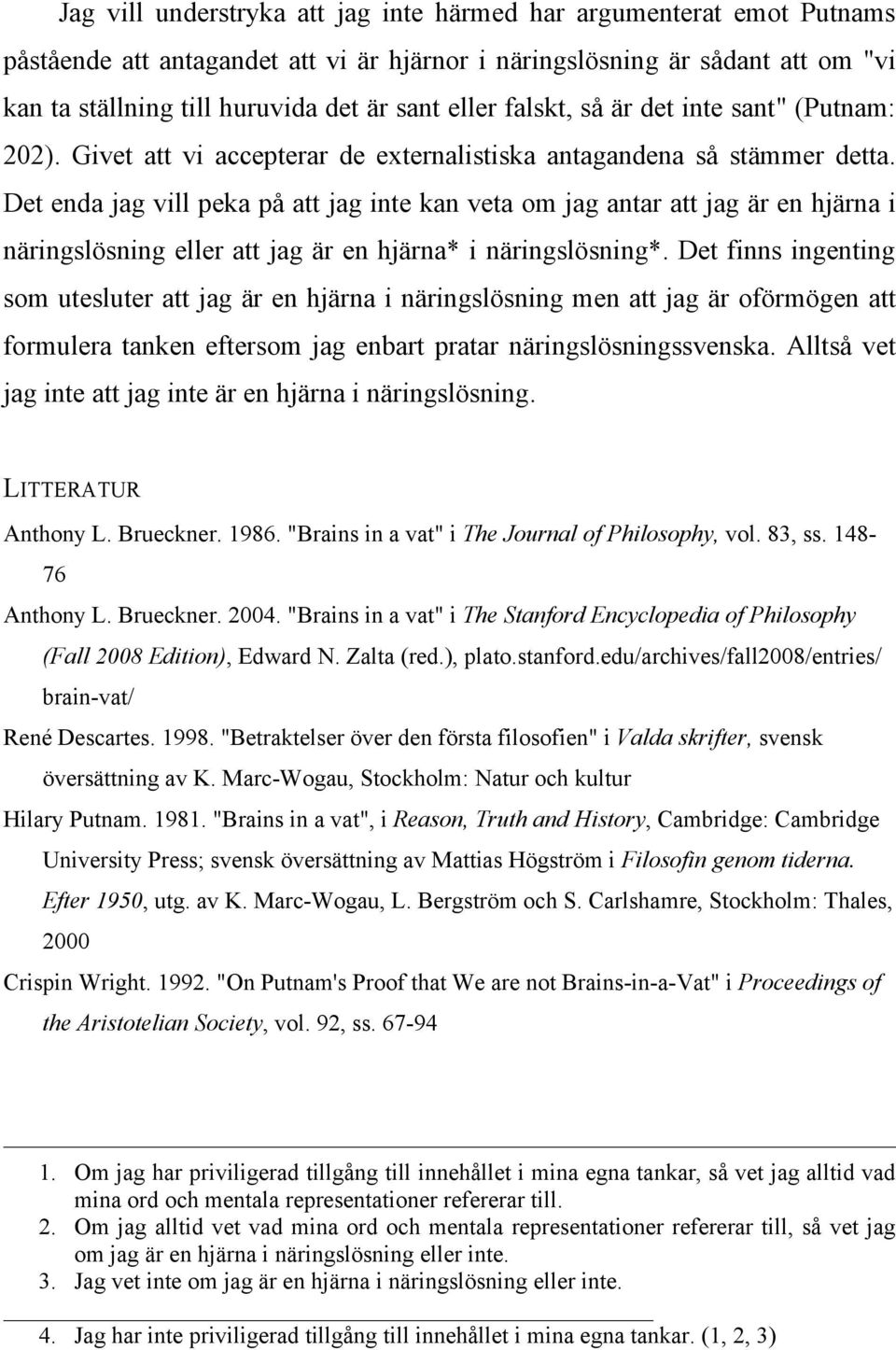 Jag vill understryka att jag inte härmed har argumenterat emot Putnams påstående att antagandet att vi är hjärnor i näringslösning är sådant att om "vi kan ta ställning till huruvida det är sant eller falskt, så är det inte sant" (Putnam: 202). Givet att vi accepterar de externalistiska antagandena så stämmer detta. Det enda jag vill peka på att jag inte kan veta om jag antar att jag är en hjärna i näringslösning eller att jag är en hjärna* i näringslösning*. Det finns ingenting som utesluter att jag är en hjärna i näringslösning men att jag är oförmögen att formulera tanken eftersom jag enbart pratar näringslösningssvenska. Alltså vet jag inte att jag inte är en hjärna i näringslösning.

LITTERATUR

Anthony L. Brueckner. 1986. "Brains in a vat" i The Journal of Philosophy, vol. 83, ss. 148-76

Anthony L. Brueckner. 2004. "Brains in a vat" i The Stanford Encyclopedia of Philosophy (Fall 2008 Edition), Edward N. Zalta (red.), plato.stanford.edu/archives/fall2008/entries/brain-vat/

René Descartes. 1998. "Betraktelser över den första filosofien" i Valda skrifter, svensk översättning av K. Marc-Wogau, Stockholm: Natur och kultur

Hilary Putnam. 1981. "Brains in a vat", i Reason, Truth and History, Cambridge: Cambridge University Press; svensk översättning av Mattias Högström i Filosofin genom tiderna. Efter 1950, utg. av K. Marc-Wogau, L. Bergström och S. Carlshamre, Stockholm: Thales, 2000

Crispin Wright. 1992. "On Putnam's Proof that We are not Brains-in-a-Vat" i Proceedings of the Aristotelian Society, vol. 92, ss. 67-94

1. Om jag har priviligerad tillgång till innehållet i mina egna tankar, så vet jag alltid vad mina ord och mentala representationer refererar till.
2. Om jag alltid vet vad mina ord och mentala representationer refererar till, så vet jag om jag är en hjärna i näringslösning eller inte.
3. Jag vet inte om jag är en hjärna i näringslösning eller inte.

4. Jag har inte priviligerad tillgång till innehållet i mina egna tankar. (1, 2, 3)